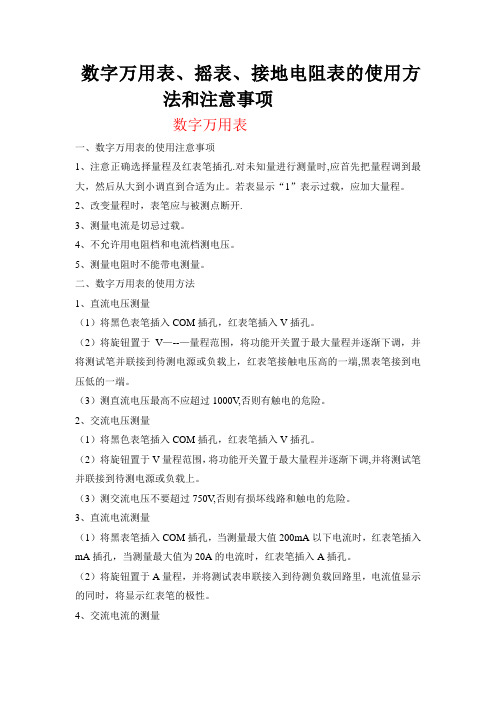 数字万用表、摇表、接地电阻表的使用方法和注意事项

数字万用表

一、数字万用表的使用注意事项

1、注意正确选择量程及红表笔插孔.对未知量进行测量时,应首先把量程调到最大，然后从大到小调直到合适为止。若表显示“1”表示过载，应加大量程。

2、改变量程时，表笔应与被测点断开.

3、测量电流是切忌过载。

4、不允许用电阻档和电流档测电压。

5、测量电阻时不能带电测量。

二、数字万用表的使用方法

1、直流电压测量

（1）将黑色表笔插入 COM 插孔，红表笔插入 V 插孔。

（2）将旋钮置于 V—--—量程范围，将功能开关置于最大量程并逐渐下调，并将测试笔并联接到待测电源或负载上，红表笔接触电压高的一端,黑表笔接到电压低的一端。

（3）测直流电压最高不应超过 1000V,否则有触电的危险。

2、交流电压测量

（1）将黑色表笔插入 COM 插孔，红表笔插入 V 插孔。

（2）将旋钮置于 V 量程范围，将功能开关置于最大量程并逐渐下调,并将测试笔并联接到待测电源或负载上。

（3）测交流电压不要超过 750V,否则有损坏线路和触电的危险。

3、直流电流测量

（1）将黑表笔插入 COM 插孔，当测量最大值 200mA 以下电流时，红表笔插入 mA 插孔，当测量最大值为 20A 的电流时，红表笔插入 A 插孔。

（2）将旋钮置于 A 量程，并将测试表串联接入到待测负载回路里，电流值显示的同时，将显示红表笔的极性。

4、交流电流的测量